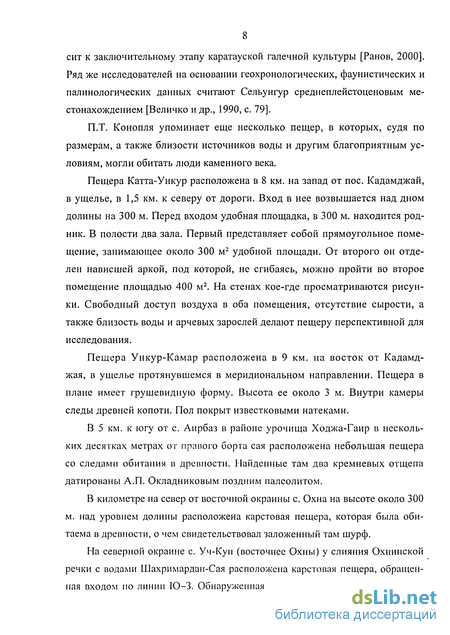 8

сит к заключительному этапу каратауской галечной культуры [Ранов, 2000]. Ряд же исследователей на основании геохронологических, фаунистических и палинологических данных считают Сельунгур среднеплейстоценовым местонахождением [Величко и др., 1990, с. 79].

П.Т. Конопля упоминает еще несколько пещер, в которых, судя по размерам, а также близости источников воды и другим благоприятным условиям, могли обитать люди каменного века.

Пещера Катта-Ункур расположена в 8 км. на запад от пос. Кадамджай, в ущелье, в 1,5 км. к северу от дороги. Вход в нее возвышается над дном долины на 300 м. Перед входом удобная площадка, в 300 м. находится родник. В полости два зала. Первый представляет собой прямоугольное помещение, занимающее около 300 м² удобной площади. От второго он отделен нависшей аркой, под которой, не сгибаясь, можно пройти во второе помещение площадью 400 м². На стенах кое-где просматриваются рисунки. Свободный доступ воздуха в оба помещения, отсутствие сырости, а также близость воды и арчевых зарослей делают пещеру перспективной для исследования.

Пещера Ункур-Камар расположена в 9 км. на восток от Кадамджая, в ущелье протянувшемся в меридиональном направлении. Пещера в плане имеет грушевидную форму. Высота ее около 3 м. Внутри камеры следы древней копоти. Пол покрыт известковыми натеками.

В 5 км. к югу от с. Аирбаз в районе урочища Ходжа-Гаир в нескольких десятках метрах от правого борта сая расположена небольшая пещера со следами обитания в древности. Найденные там два кремневых отщепа датированы А.П. Окладниковым поздним палеолитом.

В километре на север от восточной окраины с. Охна на высоте около 300 м. над уровнем долины расположена карстовая пещера, которая была обитаема в древности, о чем свидетельствовал заложенный там шурф.

На северной окраине с. Уч-Кун (восточнее Охны) у слияния Охнинской речки с водами Шахримардан-Сая расположена карстовая пещера, обращенная входом по линии Ю-З. Обнаруженная

dsLib.net
библиотека диссертаций